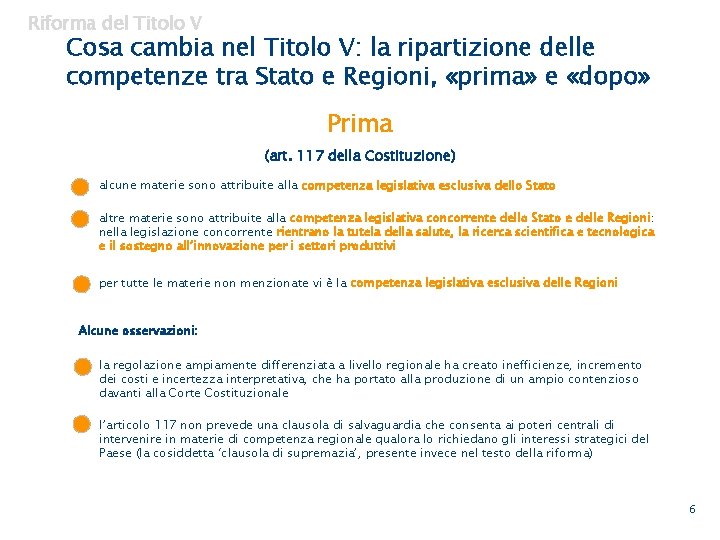 Riforma del Titolo V

Cosa cambia nel Titolo V: la ripartizione delle competenze tra Stato e Regioni, «prima» e «dopo»

Prima

(art. 117 della Costituzione)

alcune materie sono attribuite alla competenza legislativa esclusiva dello Stato

altre materie sono attribuite alla competenza legislativa concorrente dello Stato e delle Regioni: nella legislazione concorrente rientrano la tutela della salute, la ricerca scientifica e tecnologica e il sostegno all'innovazione per i settori produttivi

per tutte le materie non menzionate vi è la competenza legislativa esclusiva delle Regioni

Alcune osservazioni:

la regolazione ampiamente differenziata a livello regionale ha creato inefficienze, incremento dei costi e incertezza interpretativa, che ha portato alla produzione di un ampio contenzioso davanti alla Corte Costituzionale

l'articolo 117 non prevede una clausola di salvaguardia che consenta ai poteri centrali di intervenire in materie di competenza regionale qualora lo richiedano gli interessi strategici del Paese (la cosiddetta 'clausola di supremazia', presente invece nel testo della riforma)

6